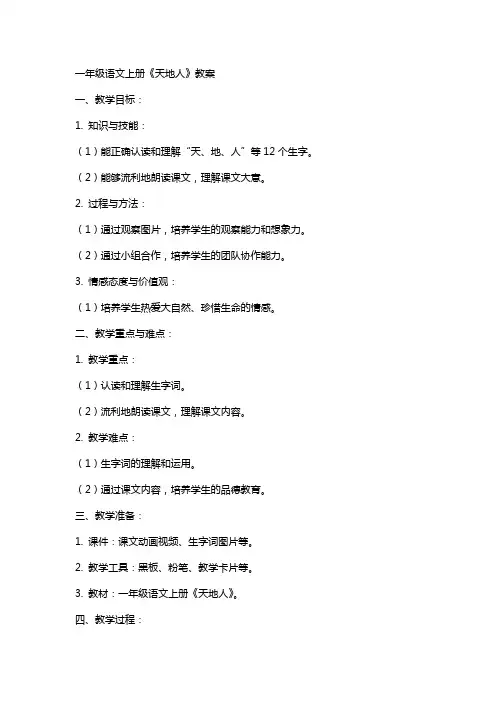 一年级语文上册《天地人》教案

一、教学目标：

1. 知识与技能：

（1）能正确认读和理解“天、地、人”等 12 个生字。

（2）能够流利地朗读课文，理解课文大意。

2. 过程与方法：

（1）通过观察图片，培养学生的观察能力和想象力。

（2）通过小组合作，培养学生的团队协作能力。

3. 情感态度与价值观：

（1）培养学生热爱大自然、珍惜生命的情感。

二、教学重点与难点：

1. 教学重点：

（1）认读和理解生字词。

（2）流利地朗读课文，理解课文内容。

2. 教学难点：

（1）生字词的理解和运用。

（2）通过课文内容，培养学生的品德教育。

三、教学准备：

1. 课件：课文动画视频、生字词图片等。

2. 教学工具：黑板、粉笔、教学卡片等。

3. 教材：一年级语文上册《天地人》。

四、教学过程：